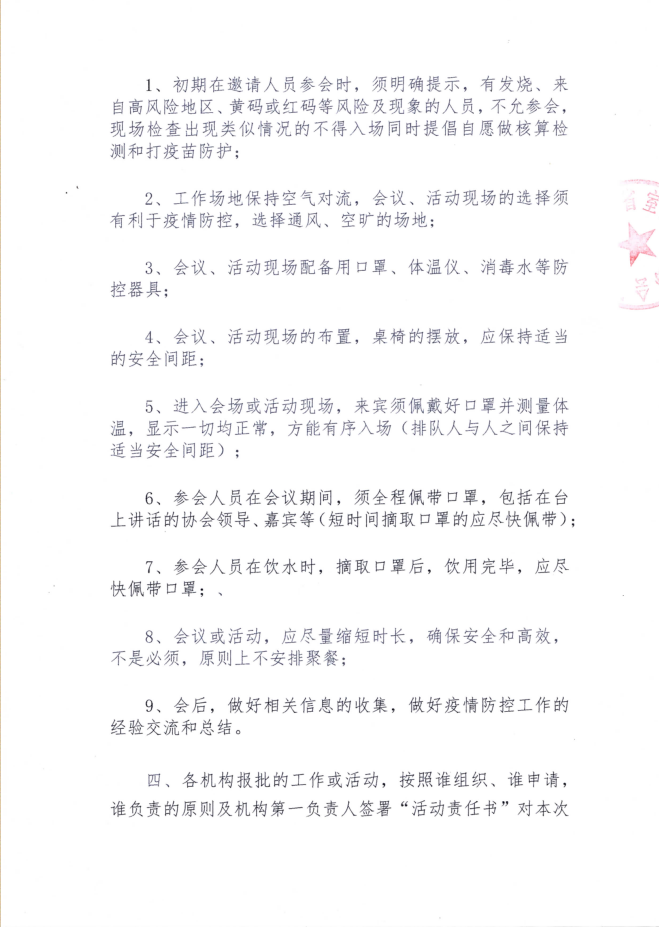 1、初期在邀请人员参会时，须明确提示，有发烧、来自高风险地区、黄码或红码等风险及现象的人员，不允参会，现场检查出现类似情况的不得入场同时提倡自愿做核算检测和打疫苗防护；

2、工作场地保持空气对流，会议、活动现场的选择须有利于疫情防控，选择通风、空旷的场地；

3、会议、活动现场配备用口罩、体温仪、消毒水等防控器具；

4、会议、活动现场的布置，桌椅的摆放，应保持适当的安全间距；

5、进入会场或活动现场，来宾须佩戴好口罩并测量体温，显示一切均正常，方能有序入场（排队人与人之间保持适当安全间距）；

6、参会人员在会议期间，须全程佩带口罩，包括在台上讲话的协会领导、嘉宾等（短时间摘取口罩的应尽快佩带）；

7、参会人员在饮水时，摘取口罩后，饮用完毕，应尽快佩带口罩；、

8、会议或活动，应尽量缩短时长，确保安全和高效，不是必须，原则上不安排聚餐；

9、会后，做好相关信息的收集，做好疫情防控工作的经验交流和总结。

四、各机构报批的工作或活动，按照谁组织、谁申请，谁负责的原则及机构第一负责人签署“活动责任书”对本次